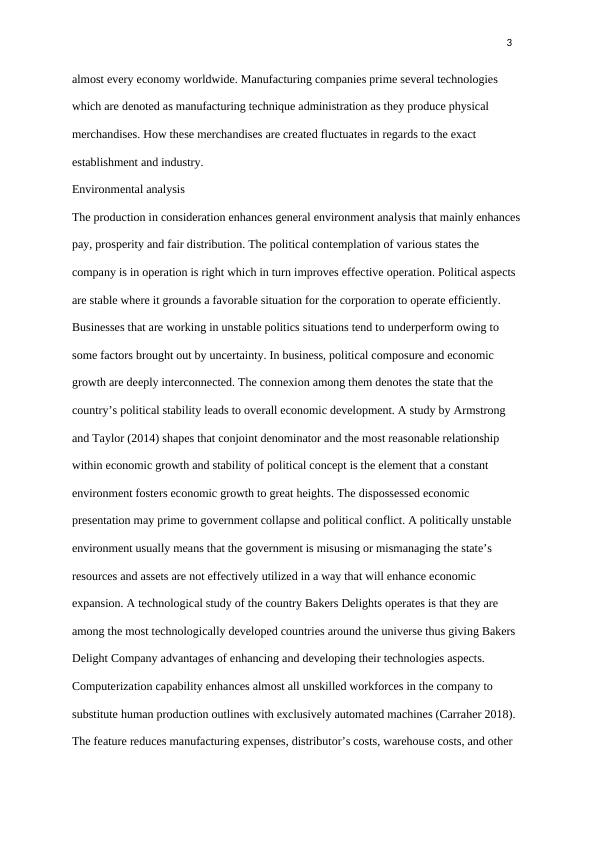 3

almost every economy worldwide. Manufacturing companies prime several technologies which are denoted as manufacturing technique administration as they produce physical merchandises. How these merchandises are created fluctuates in regards to the exact establishment and industry.

Environmental analysis

The production in consideration enhances general environment analysis that mainly enhances pay, prosperity and fair distribution. The political contemplation of various states the company is in operation is right which in turn improves effective operation. Political aspects are stable where it grounds a favorable situation for the corporation to operate efficiently. Businesses that are working in unstable politics situations tend to underperform owing to some factors brought out by uncertainty. In business, political composure and economic growth are deeply interconnected. The connexion among them denotes the state that the country's political stability leads to overall economic development. A study by Armstrong and Taylor (2014) shapes that conjoint denominator and the most reasonable relationship within economic growth and stability of political concept is the element that a constant environment fosters economic growth to great heights. The dispossessed economic presentation may prime to government collapse and political conflict. A politically unstable environment usually means that the government is misusing or mismanaging the state's resources and assets are not effectively utilized in a way that will enhance economic expansion. A technological study of the country Bakers Delights operates is that they are among the most technologically developed countries around the universe thus giving Bakers Delight Company advantages of enhancing and developing their technologies aspects. Computerization capability enhances almost all unskilled workforces in the company to substitute human production outlines with exclusively automated machines (Carraher 2018). The feature reduces manufacturing expenses, distributor's costs, warehouse costs, and other